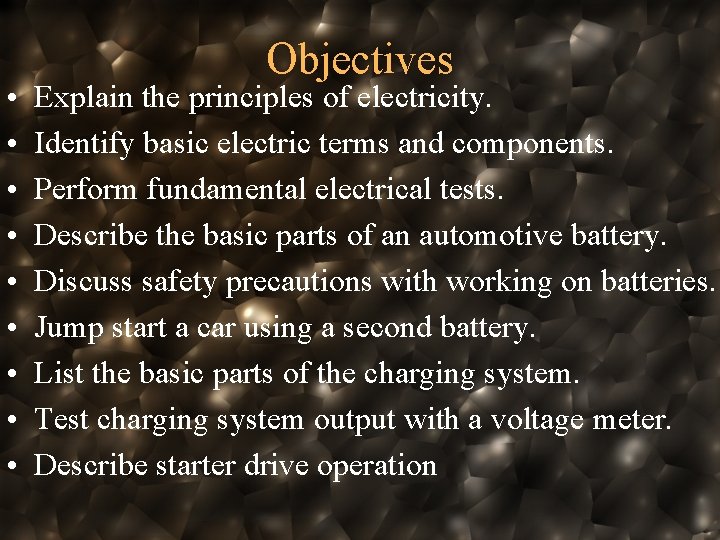 Objectives

• Explain the principles of electricity.
• Identify basic electric terms and components.
• Perform fundamental electrical tests.
• Describe the basic parts of an automotive battery.
• Discuss safety precautions with working on batteries.
• Jump start a car using a second battery.
• List the basic parts of the charging system.
• Test charging system output with a voltage meter.
• Describe starter drive operation